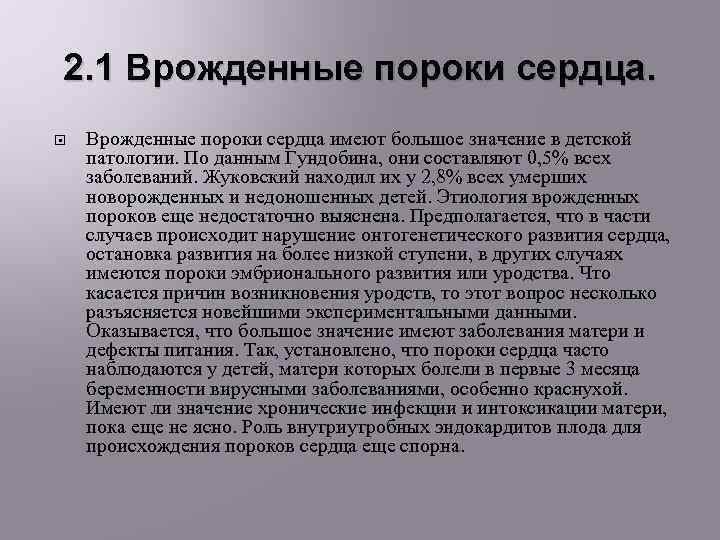 2.1 Врожденные пороки сердца.

Врожденные пороки сердца имеют большое значение в детской патологии. По данным Гундобина, они составляют 0,5% всех заболеваний. Жуковский находил их у 2,8% всех умерших новорожденных и недоношенных детей. Этиология врожденных пороков еще недостаточно выяснена. Предполагается, что в части случаев происходит нарушение онтогенетического развития сердца, остановка развития на более низкой ступени, в других случаях имеются пороки эмбрионального развития или уродства. Что касается причин возникновения уродств, то этот вопрос несколько разъясняется новейшими экспериментальными данными. Оказывается, что большое значение имеют заболевания матери и дефекты питания. Так, установлено, что пороки сердца часто наблюдаются у детей, матери которых болели в первые 3 месяца беременности вирусными заболеваниями, особенно краснухой. Имеют ли значение хронические инфекции и интоксикации матери, пока еще не ясно. Роль внутриутробных эндокардитов плода для происхождения пороков сердца еще спорна.